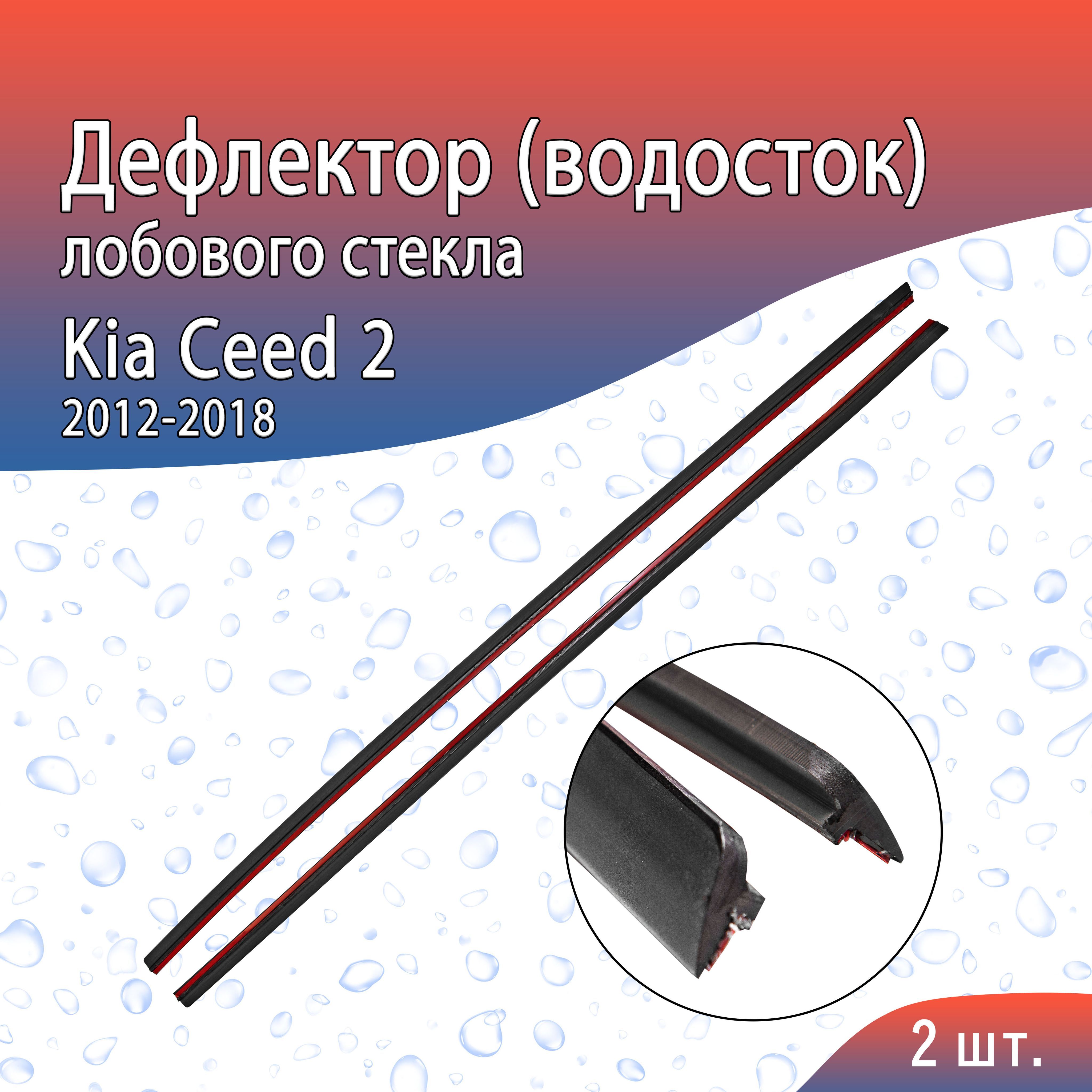 Дефлектор (водосток)
лобового стекла

Kia Ceed 2
2012-2018

2 шт.